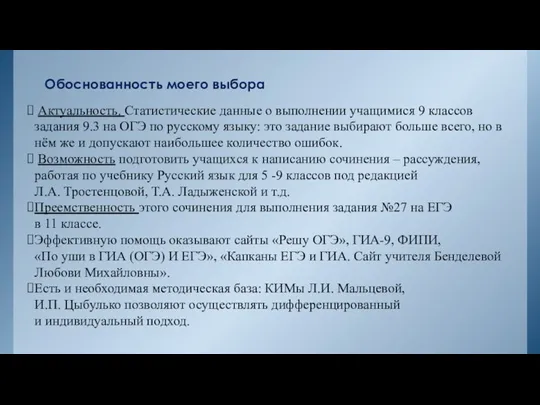 Обоснованность моего выбора

Актуальность. Статистические данные о выполнении учащимися 9 классов задания 9.3 на ОГЭ по русскому языку: это задание выбирают больше всего, но в нём же и допускают наибольшее количество ошибок.

Возможность подготовить учащихся к написанию сочинения – рассуждения, работая по учебнику Русский язык для 5 -9 классов под редакцией Л.А. Тростенцовой, Т.А. Ладыженской и т.д.

Преемственность этого сочинения для выполнения задания №27 на ЕГЭ в 11 классе.

Эффективную помощь оказывают сайты «Решу ОГЭ», ГИА-9, ФИПИ, «По уши в ГИА (ОГЭ) И ЕГЭ», «Капканы ЕГЭ и ГИА. Сайт учителя Бенделевой Любови Михайловны».

Есть и необходимая методическая база: КИМы Л.И. Мальцевой, И.П. Цыбулько позволяют осуществлять дифференцированный и индивидуальный подход.